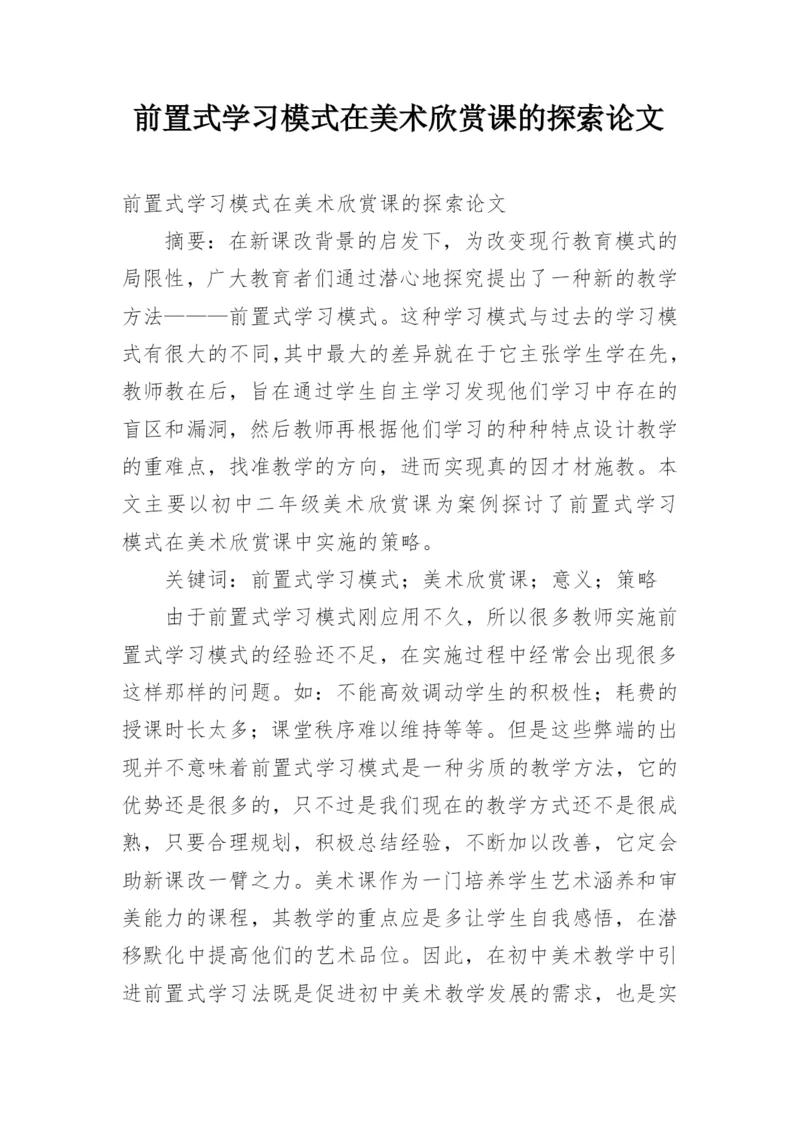 前置式学习模式在美术欣赏课的探索论文

前置式学习模式在美术欣赏课的探索论文

摘要：在新课改背景的启发下，为改变现行教育模式的局限性，广大教育者们通过潜心地探究提出了一种新的教学方法———前置式学习模式。这种学习模式与过去的学习模式有很大的不同,其中最大的差异就在于它主张学生学在先，教师教在后，旨在通过学生自主学习发现他们学习中存在的盲区和漏洞，然后教师再根据他们学习的种种特点设计教学的重难点，找准教学的方向，进而实现真的因才材施教。本文主要以初中二年级美术欣赏课为案例探讨了前置式学习模式在美术欣赏课中实施的策略。

关键词：前置式学习模式；美术欣赏课；意义；策略

由于前置式学习模式刚应用不久，所以很多教师实施前置式学习模式的经验还不足，在实施过程中经常会出现很多这样那样的问题。如：不能高效调动学生的积极性；耗费的授课时长太多；课堂秩序难以维持等等。但是这些弊端的出现并不意味着前置式学习模式是一种劣质的教学方法，它的优势还是很多的，只不过是我们现在的教学方式还不是很成熟，只要合理规划，积极总结经验，不断加以改善，它定会助新课改一臂之力。美术课作为一门培养学生艺术涵养和审美能力的课程，其教学的重点应是多让学生自我感悟，在潜移默化中提高他们的艺术品位。因此，在初中美术教学中引进前置式学习法既是促进初中美术教学发展的需求，也是实